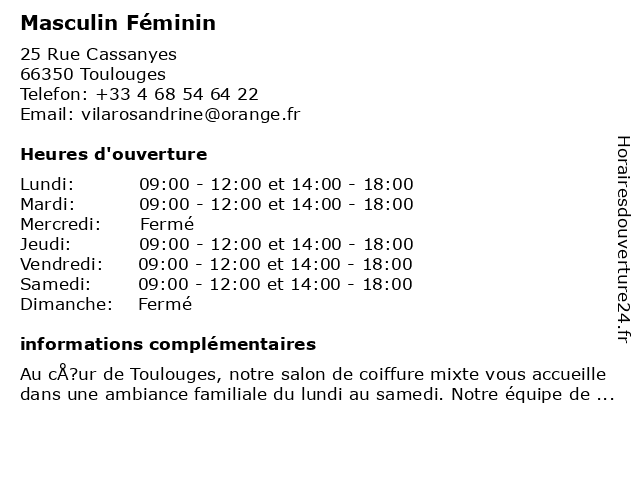 Masculin Féminin

25 Rue Cassanyes
66350 Toulouges
Telefon: +33 4 68 54 64 22
Email: vilarosandrine@orange.fr

Heures d'ouverture

| | |
|---|---|
| Lundi: | 09:00 - 12:00 et 14:00 - 18:00 |
| Mardi: | 09:00 - 12:00 et 14:00 - 18:00 |
| Mercredi: | Fermé |
| Jeudi: | 09:00 - 12:00 et 14:00 - 18:00 |
| Vendredi: | 09:00 - 12:00 et 14:00 - 18:00 |
| Samedi: | 09:00 - 12:00 et 14:00 - 18:00 |
| Dimanche: | Fermé |

informations complémentaires

Au cÅ?ur de Toulouges, notre salon de coiffure mixte vous accueille dans une ambiance familiale du lundi au samedi. Notre équipe de ...

Horairesdouverture24.fr